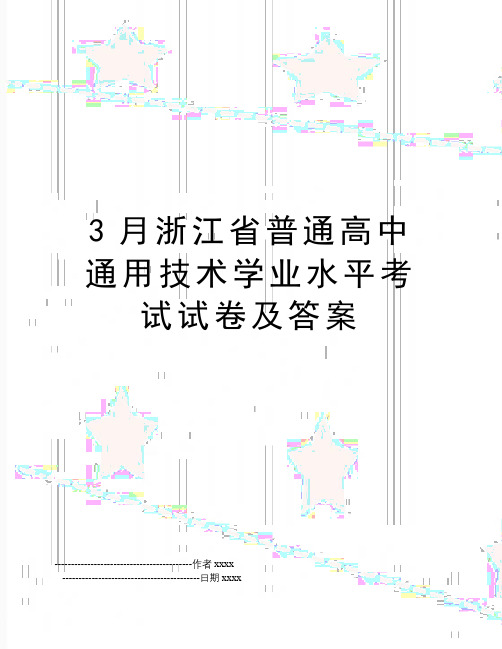 3 月浙江省普通高中通用技术学业水平考试试卷及答案

----------------------------------------作者 xxxx
----------------------------------------日期 xxxx